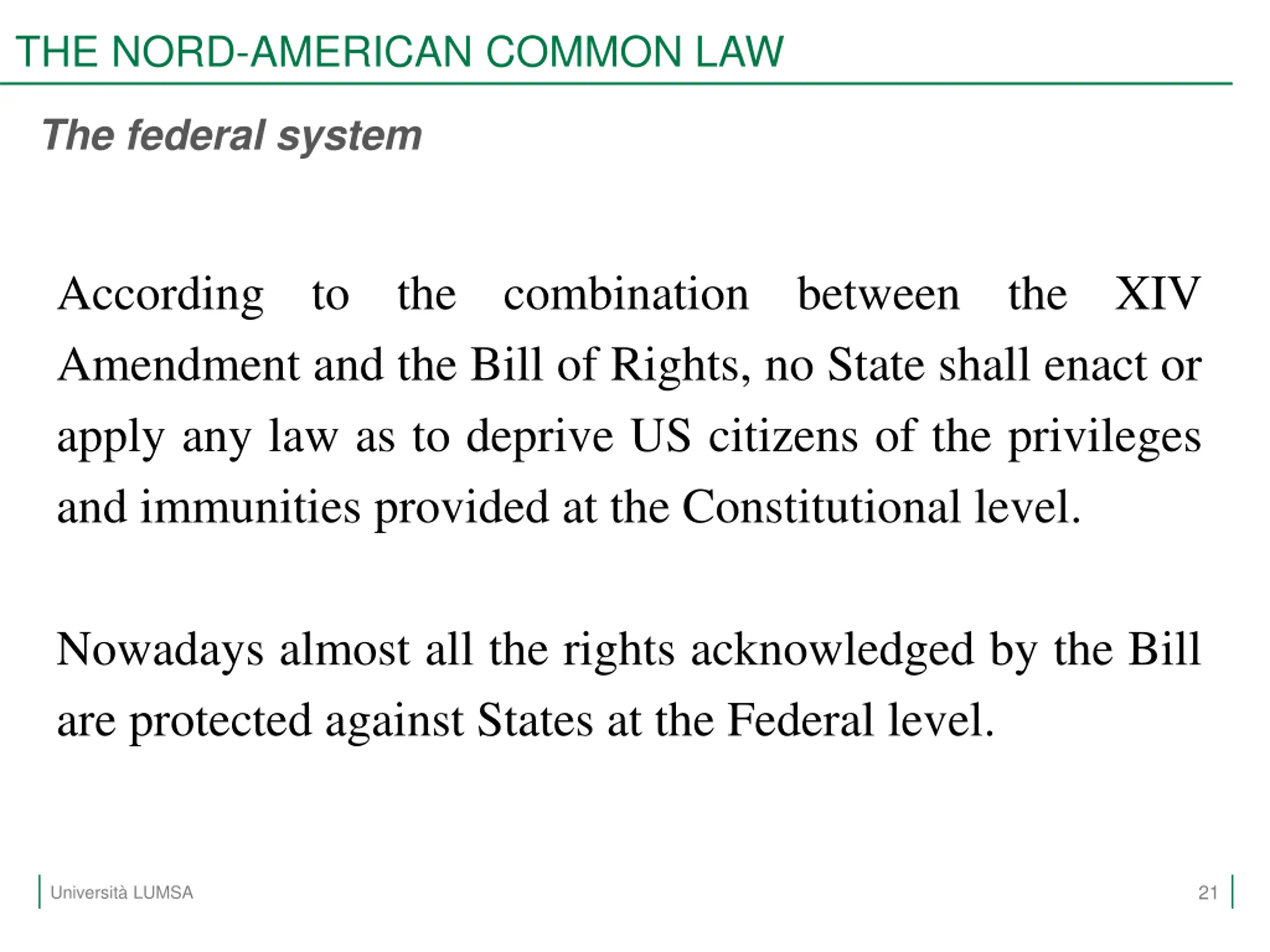 THE NORD-AMERICAN COMMON LAW

The federal system

According to the combination between the XIV Amendment and the Bill of Rights, no State shall enact or apply any law as to deprive US citizens of the privileges and immunities provided at the Constitutional level.

Nowadays almost all the rights acknowledged by the Bill are protected against States at the Federal level.

Università LUMSA

21